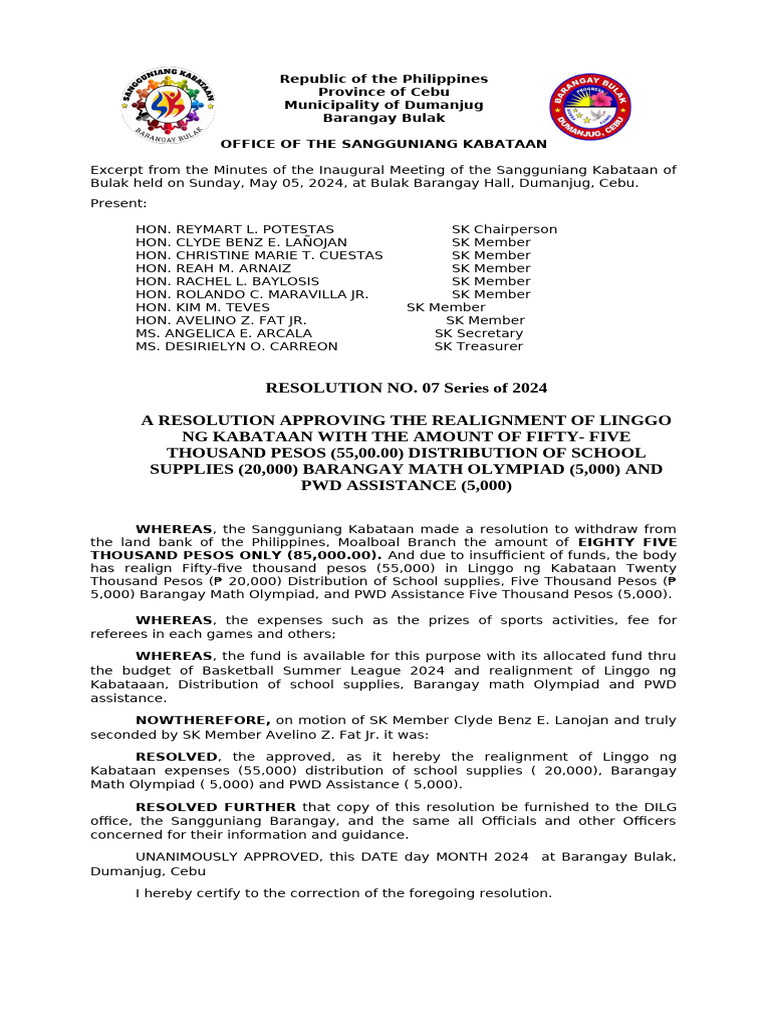 SANGGUNIANG KABATAAN
BARANGAY BULAK

Republic of the Philippines
Province of Cebu
Municipality of Dumanjug
Barangay Bulak

BARANGAY BULAK
DUMANJUG, CEBU

OFFICE OF THE SANGGUNIANG KABATAAN

Excerpt from the Minutes of the Inaugural Meeting of the Sangguniang Kabataan of Bulak held on Sunday, May 05, 2024, at Bulak Barangay Hall, Dumanjug, Cebu.

Present:

HON. REYMART L. POTESTAS SK Chairperson
HON. CLYDE BENZ E. LAÑOJAN SK Member
HON. CHRISTINE MARIE T. CUESTAS SK Member
HON. REAH M. ARNAIZ SK Member
HON. RACHEL L. BAYLOSIS SK Member
HON. ROLANDO C. MARAVILLA JR. SK Member
HON. KIM M. TEVES SK Member
HON. AVELINO Z. FAT JR. SK Member
MS. ANGELICA E. ARCALA SK Secretary
MS. DESIRIELYN O. CARREON SK Treasurer

RESOLUTION NO. 07 Series of 2024

A RESOLUTION APPROVING THE REALIGNMENT OF LINGGO NG KABATAAN WITH THE AMOUNT OF FIFTY- FIVE THOUSAND PESOS (55,00.00) DISTRIBUTION OF SCHOOL SUPPLIES (20,000) BARANGAY MATH OLYMPIAD (5,000) AND PWD ASSISTANCE (5,000)

WHEREAS, the Sangguniang Kabataan made a resolution to withdraw from the land bank of the Philippines, Moalboal Branch the amount of EIGHTY FIVE THOUSAND PESOS ONLY (85,000.00). And due to insufficient of funds, the body has realign Fifty-five thousand pesos (55,000) in Linggo ng Kabataan Twenty Thousand Pesos (₱ 20,000) Distribution of School supplies, Five Thousand Pesos (₱ 5,000) Barangay Math Olympiad, and PWD Assistance Five Thousand Pesos (5,000).

WHEREAS, the expenses such as the prizes of sports activities, fee for referees in each games and others;

WHEREAS, the fund is available for this purpose with its allocated fund thru the budget of Basketball Summer League 2024 and realignment of Linggo ng Kabataaan, Distribution of school supplies, Barangay math Olympiad and PWD assistance.

NOWTHEREFORE, on motion of SK Member Clyde Benz E. Lanojan and truly seconded by SK Member Avelino Z. Fat Jr. it was:

RESOLVED, the approved, as it hereby the realignment of Linggo ng Kabataan expenses (55,000) distribution of school supplies ( 20,000), Barangay Math Olympiad ( 5,000) and PWD Assistance ( 5,000).

RESOLVED FURTHER that copy of this resolution be furnished to the DILG office, the Sangguniang Barangay, and the same all Officials and other Officers concerned for their information and guidance.

UNANIMOUSLY APPROVED, this DATE day MONTH 2024 at Barangay Bulak, Dumanjug, Cebu

I hereby certify to the correction of the foregoing resolution.